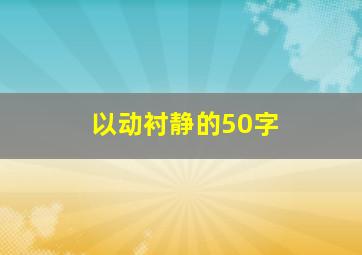 以动衬静的50字